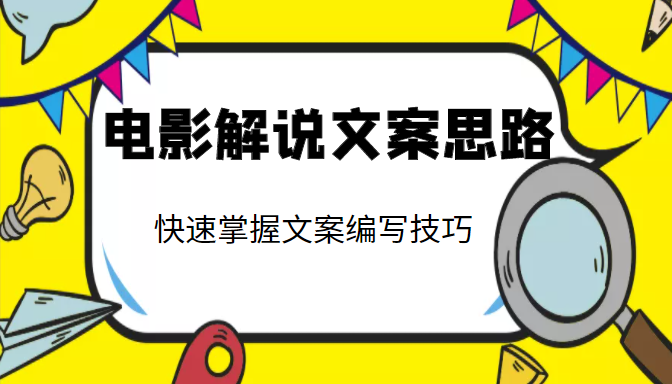 电影解说文案思路

快速掌握文案编写技巧